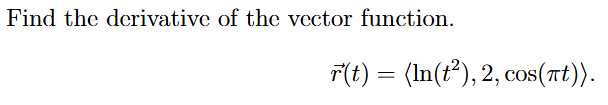 Find the derivative of the vector function.

$\vec{r}(t) = \langle \ln(t^2), 2, \cos(\pi t) \rangle.$